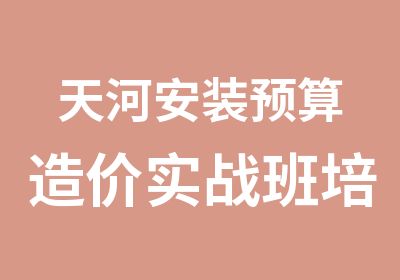 天河安装预算
造价实战班培